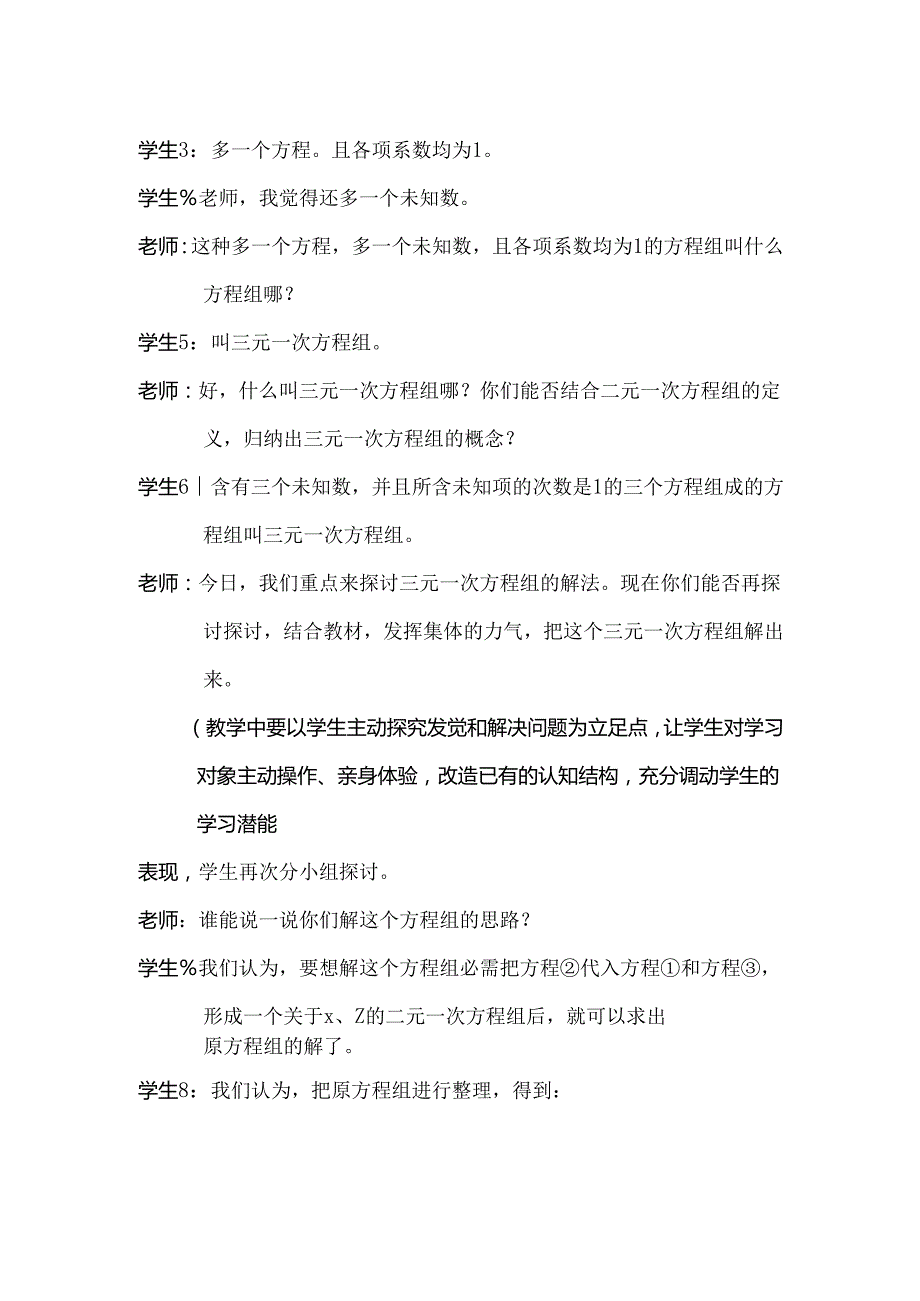 学生3：多一个方程。且各项系数均为1。

学生%老师，我觉得还多一个未知数。

老师：这种多一个方程，多一个未知数，且各项系数均为1的方程组叫什么方程组哪？

学生5：叫三元一次方程组。

老师：好，什么叫三元一次方程组哪？你们能否结合二元一次方程组的定义，归纳出三元一次方程组的概念？

学生6｜含有三个未知数，并且所含未知项的次数是1的三个方程组成的方程组叫三元一次方程组。

老师：今日，我们重点来探讨三元一次方程组的解法。现在你们能否再探讨探讨，结合教材，发挥集体的力气，把这个三元一次方程组解出来。

（教学中要以学生主动探究发觉和解决问题为立足点，让学生对学习对象主动操作、亲身体验，改造已有的认知结构，充分调动学生的学习潜能

表现，学生再次分小组探讨。

老师：谁能说一说你们解这个方程组的思路？

学生%我们认为，要想解这个方程组必需把方程②代入方程①和方程③，形成一个关于x、Z的二元一次方程组后，就可以求出原方程组的解了。

学生8：我们认为，把原方程组进行整理，得到：